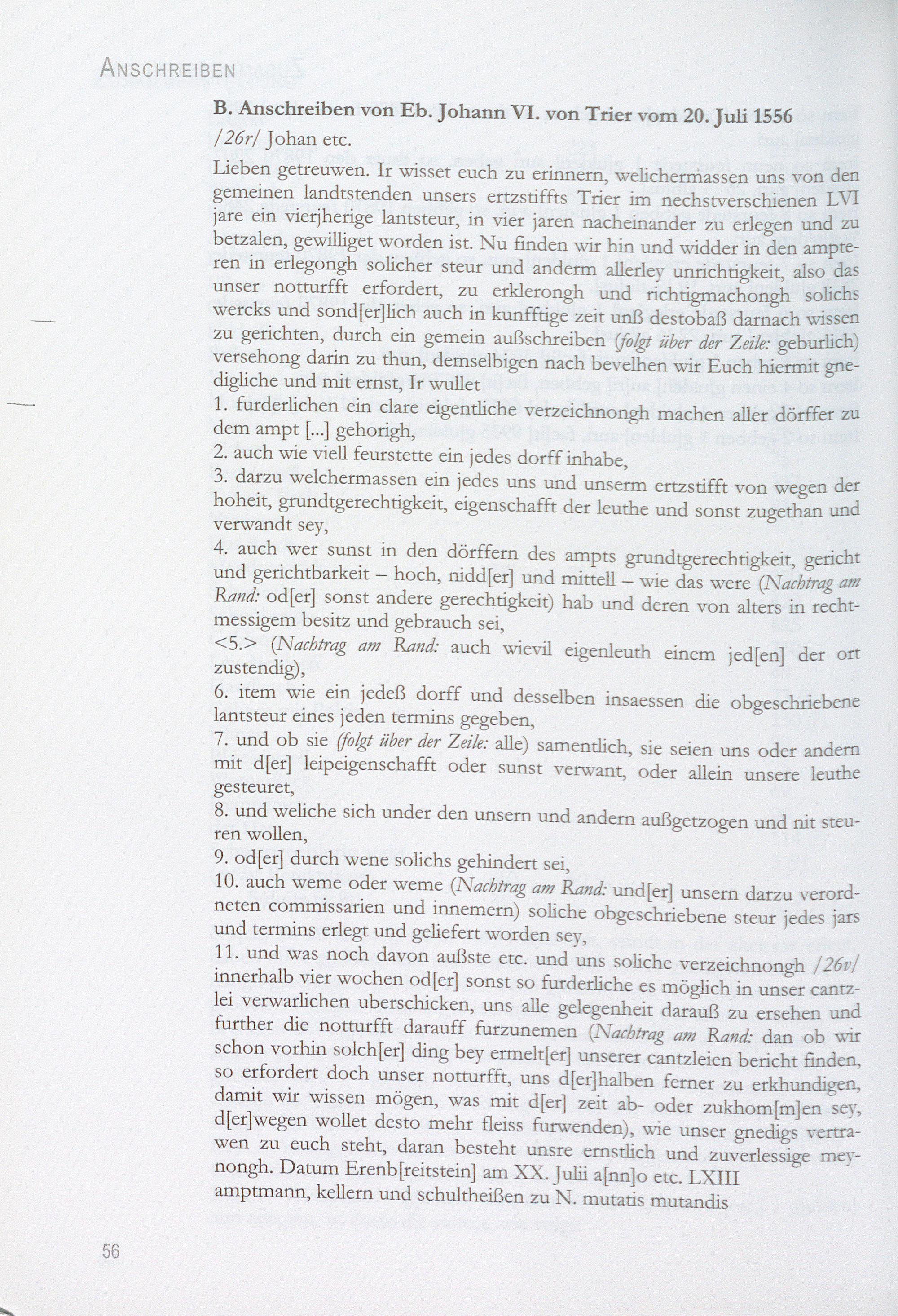 ANSCHREIBEN

B. Anschreiben von Eb. Johann VI. von Trier vom 20. Juli 1556

/26r/ Johan etc.

Lieben getreuwen. Ir wisset euch zu erinnern, welichermassen uns von den gemeinen landtstenden unsers ertzstiffts Trier im nechstverschienen LVI jare ein vierjherige lantsteur, in vier jaren nacheinander zu erlegen und zu betzalen, gewilliget worden ist. Nu finden wir hin und widder in den ampteren in erlegongh solicher steur und anderm allerley unrichtigkeit, also das unser notturfft erfordert, zu erklerongh und richtigmachongh solichs wercks und sond[er]lich auch in kunfftige zeit unß destobaß darnach wissen zu gerichten, durch ein gemein außschreiben (folgt über der Zeile: geburlich) versehong darin zu thun, demselbigen nach bevelhen wir Euch hiermit gnedigliche und mit ernst, Ir wullet

1. furderlichen ein clare eigentliche verzeichnongh machen aller dörffer zu dem ampt [...] gehorigh,

2. auch wie viell feurstette ein jedes dorff inhabe,

3. darzu welchermassen ein jedes uns und unserm ertzstifft von wegen der hoheit, grundtgerechtigkeit, eigenschafft der leuthe und sonst zugethan und verwandt sey,

4. auch wer sunst in den dörffern des ampts grundtgerechtigkeit, gericht und gerichtbarkeit – hoch, nidd[er] und mittell – wie das were (Nachtrag am Rand: od[er] sonst andere gerechtigkeit) hab und deren von alters in rechtmessigem besitz und gebrauch sei,

<5.> (Nachtrag am Rand: auch wievil eigenleuth einem jed[en] der ort zustendig),

6. item wie ein jedeß dorff und desselben insaessen die obgeschriebene lantsteur eines jeden termins gegeben,

7. und ob sie (folgt über der Zeile: alle) samentlich, sie seien uns oder andern mit d[er] leipeigenschafft oder sunst verwant, oder allein unsere leuthe gesteuret,

8. und weliche sich under den unsern und andern außgetzogen und nit steuren wollen,

9. od[er] durch wene solichs gehindert sei,

10. auch weme oder weme (Nachtrag am Rand: und[er] unsern darzu verordneten commissarien und innemern) soliche obgeschriebene steur jedes jars und termins erlegt und geliefert worden sey,

11. und was noch davon außste etc. und uns soliche verzeichnongh /26v/ innerhalb vier wochen od[er] sonst so furderliche es möglich in unser cantzlei verwarlichen uberschicken, uns alle gelegenheit darauß zu ersehen und further die notturfft darauff furzunemen (Nachtrag am Rand: dan ob wir schon vorhin solch[er] ding bey ermelt[er] unserer cantzleien bericht finden, so erfordert doch unser notturfft, uns d[er]halben ferner zu erkhundigen, damit wir wissen mögen, was mit d[er] zeit ab- oder zukhom[m]en sey, d[er]wegen wollet desto mehr fleiss furwenden), wie unser gnedigs vertrawen zu euch steht, daran besteht unsre ernstlich und zuverlessige meynongh. Datum Erenb[reitstein] am XX. Julii a[nn]o etc. LXIII

amptmann, kellern und schultheißen zu N. mutatis mutandis

56